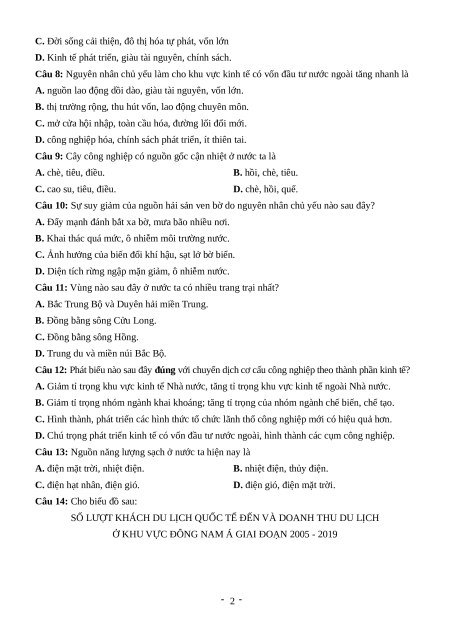 C. Đời sống cải thiện, đô thị hóa tự phát, vốn lớn
D. Kinh tế phát triển, giàu tài nguyên, chính sách.
Câu 8: Nguyên nhân chủ yếu làm cho khu vực kinh tế có vốn đầu tư nước ngoài tăng nhanh là
A. nguồn lao động dồi dào, giàu tài nguyên, vốn lớn.
B. thị trường rộng, thu hút vốn, lao động chuyên môn.
C. mở cửa hội nhập, toàn cầu hóa, đường lối đổi mới.
D. công nghiệp hóa, chính sách phát triển, ít thiên tai.
Câu 9: Cây công nghiệp có nguồn gốc cận nhiệt ở nước ta là
A. chè, tiêu, điều.
B. hồi, chè, tiêu.
C. cao su, tiêu, điều.
D. chè, hồi, quế.
Câu 10: Sự suy giảm của nguồn hải sản ven bờ do nguyên nhân chủ yếu nào sau đây?
A. Đẩy mạnh đánh bắt xa bờ, mưa bão nhiều nơi.
B. Khai thác quá mức, ô nhiễm môi trường nước.
C. Ảnh hưởng của biến đổi khí hậu, sạt lở bờ biển.
D. Diện tích rừng ngập mặn giảm, ô nhiễm nước.
Câu 11: Vùng nào sau đây ở nước ta có nhiều trang trại nhất?
A. Bắc Trung Bộ và Duyên hải miền Trung.
B. Đồng bằng sông Cửu Long.
C. Đồng bằng sông Hồng.
D. Trung du và miền núi Bắc Bộ.
Câu 12: Phát biểu nào sau đây đúng với chuyển dịch cơ cấu công nghiệp theo thành phần kinh tế?
A. Giảm tỉ trọng khu vực kinh tế Nhà nước, tăng tỉ trọng khu vực kinh tế ngoài Nhà nước.
B. Giảm tỉ trọng nhóm ngành khai khoáng; tăng tỉ trọng của nhóm ngành chế biến, chế tạo.
C. Hình thành, phát triển các hình thức tổ chức lãnh thổ công nghiệp mới có hiệu quả hơn.
D. Chú trọng phát triển kinh tế có vốn đầu tư nước ngoài, hình thành các cụm công nghiệp.
Câu 13: Nguồn năng lượng sạch ở nước ta hiện nay là
A. điện mặt trời, nhiệt điện.
B. nhiệt điện, thủy điện.
C. điện hạt nhân, điện gió.
D. điện gió, điện mặt trời.
Câu 14: Cho biểu đồ sau:
SỐ LƯỢT KHÁCH DU LỊCH QUỐC TẾ ĐẾN VÀ DOANH THU DU LỊCH Ở KHU VỰC ĐÔNG NAM Á GIAI ĐOẠN 2005 - 2019

- 2 -